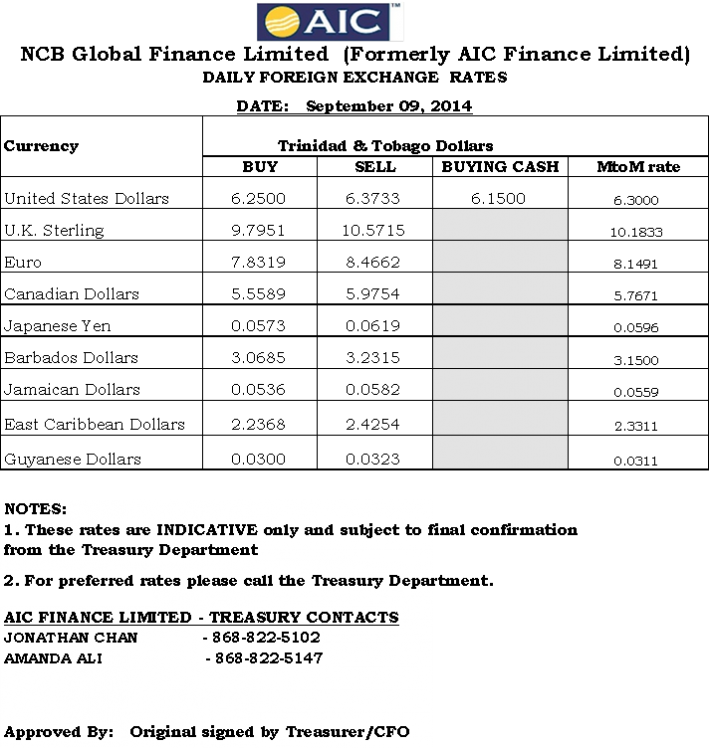 AIC™

NCB Global Finance Limited (Formerly AIC Finance Limited)
DAILY FOREIGN EXCHANGE RATES

DATE: September 09, 2014

| Currency | Trinidad & Tobago Dollars | | | |
|---|---|---|---|---|
| | BUY | SELL | BUYING CASH | MtoM rate |
| United States Dollars | 6.2500 | 6.3733 | 6.1500 | 6.3000 |
| U.K. Sterling | 9.7951 | 10.5715 | | 10.1833 |
| Euro | 7.8319 | 8.4662 | | 8.1491 |
| Canadian Dollars | 5.5589 | 5.9754 | | 5.7671 |
| Japanese Yen | 0.0573 | 0.0619 | | 0.0596 |
| Barbados Dollars | 3.0685 | 3.2315 | | 3.1500 |
| Jamaican Dollars | 0.0536 | 0.0582 | | 0.0559 |
| East Caribbean Dollars | 2.2368 | 2.4254 | | 2.3311 |
| Guyanese Dollars | 0.0300 | 0.0323 | | 0.0311 |

NOTES:
1. These rates are INDICATIVE only and subject to final confirmation from the Treasury Department

2. For preferred rates please call the Treasury Department.

AIC FINANCE LIMITED - TREASURY CONTACTS
JONATHAN CHAN - 868-822-5102
AMANDA ALI - 868-822-5147

Approved By: Original signed by Treasurer/CFO